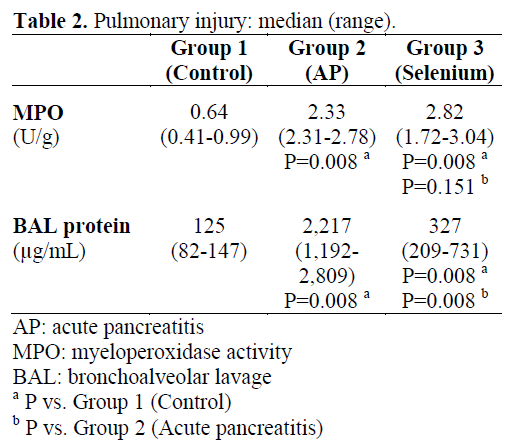 **Table 2.** Pulmonary injury: median (range).

|  | Group 1 (Control) | Group 2 (AP) | Group 3 (Selenium) |
|---|---|---|---|
| **MPO** (U/g) | 0.64 (0.41-0.99) | 2.33 (2.31-2.78) P=0.008 $^a$ | 2.82 (1.72-3.04) P=0.008 $^a$ P=0.151 $^b$ |
| **BAL protein** (µg/mL) | 125 (82-147) | 2,217 (1,192-2,809) P=0.008 $^a$ | 327 (209-731) P=0.008 $^a$ P=0.008 $^b$ |

AP: acute pancreatitis
MPO: myeloperoxidase activity
BAL: bronchoalveolar lavage
$^a$ P vs. Group 1 (Control)
$^b$ P vs. Group 2 (Acute pancreatitis)